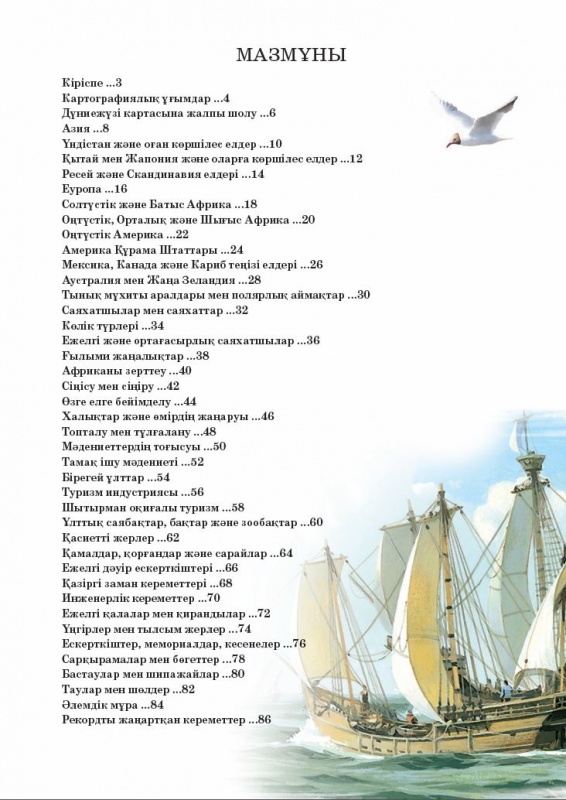 МАЗМҰНЫ

Кіріспе ...3
Картографиялық ұғымдар ...4
Дүниежүзі картасына жалпы шолу ...6
Азия ...8
Үндістан және оған көршілес елдер ...10
Қытай мен Жапония және оларға көршілес елдер ...12
Ресей және Скандинавия елдері ...14
Еуропа ...16
Солтүстік және Батыс Африка ...18
Оңтүстік, Орталық және Шығыс Африка ...20
Оңтүстік Америка ...22
Америка Құрама Штаттары ...24
Мексика, Канада және Кариб теңізі елдері ...26
Аустралия мен Жаңа Зеландия ...28
Тынық мұхиты аралдары мен полярлық аймақтар ...30
Саяхатшылар мен саяхаттар ...32
Көлік түрлері ...34
Ежелгі және ортағасырлық саяхатшылар ...36
Ғылыми жаңалықтар ...38
Африканы зерттеу ...40
Сіңісу мен сіңіру ...42
Өзге елге бейімделу ...44
Халықтар және өмірдің жаңаруы ...46
Топталу мен тұлғалану ...48
Мәдениеттердің тоғысуы ...50
Тамақ ішу мәдениеті ...52
Бірегей ұлттар ...54
Туризм индустриясы ...56
Шытырман оқиғалы туризм ...58
Ұлттық саябақтар, бақтар және зообақтар ...60
Қасиетті жерлер ...62
Қамалдар, қорғандар және сарайлар ...64
Ежелгі дәуір ескерткіштері ...66
Қазіргі заман кереметтері ...68
Инженерлік кереметтер ...70
Ежелгі қалалар мен қирандылар ...72
Үңгірлер мен тылсым жерлер ...74
Ескерткіштер, мемориалдар, кесенелер ...76
Сарқырамалар мен бөгеттер ...78
Бастаулар мен шипажайлар ...80
Таулар мен шөлдер ...82
Әлемдік мұра ...84
Рекордты жаңартқан кереметтер ...86